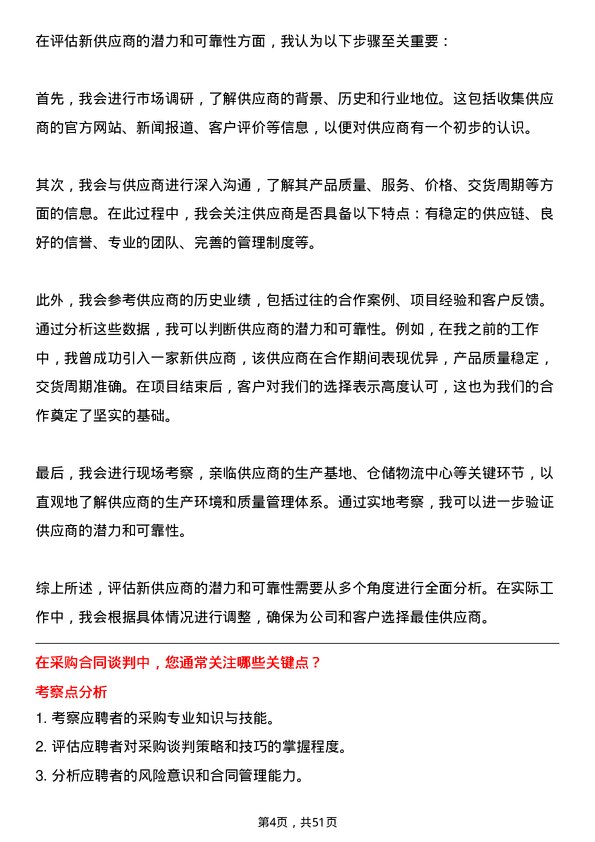 在评估新供应商的潜力和可靠性方面，我认为以下步骤至关重要：

首先，我会进行市场调研，了解供应商的背景、历史和行业地位。这包括收集供应商的官方网站、新闻报道、客户评价等信息，以便对供应商有一个初步的认识。

其次，我会与供应商进行深入沟通，了解其产品质量、服务、价格、交货周期等方面的信息。在此过程中，我会关注供应商是否具备以下特点：有稳定的供应链、良好的信誉、专业的团队、完善的管理制度等。

此外，我会参考供应商的历史业绩，包括过往的合作案例、项目经验和客户反馈。通过分析这些数据，我可以判断供应商的潜力和可靠性。例如，在我之前的工作中，我曾成功引入一家新供应商，该供应商在合作期间表现优异，产品质量稳定，交货周期准确。在项目结束后，客户对我们的选择表示高度认可，这也为我们的合作奠定了坚实的基础。

最后，我会进行现场考察，亲临供应商的生产基地、仓储物流中心等关键环节，以直观地了解供应商的生产环境和质量管理体系。通过实地考察，我可以进一步验证供应商的潜力和可靠性。

综上所述，评估新供应商的潜力和可靠性需要从多个角度进行全面分析。在实际工作中，我会根据具体情况进行调整，确保为公司和客户选择最佳供应商。

在采购合同谈判中，您通常关注哪些关键点？

考察点分析

1. 考察应聘者的采购专业知识与技能。
2. 评估应聘者对采购谈判策略和技巧的掌握程度。
3. 分析应聘者的风险意识和合同管理能力。

第4页，共51页